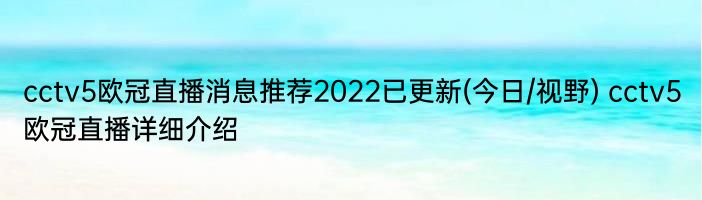 cctv5欧冠直播消息推荐2022已更新(今日/视野) cctv5欧冠直播详细介绍